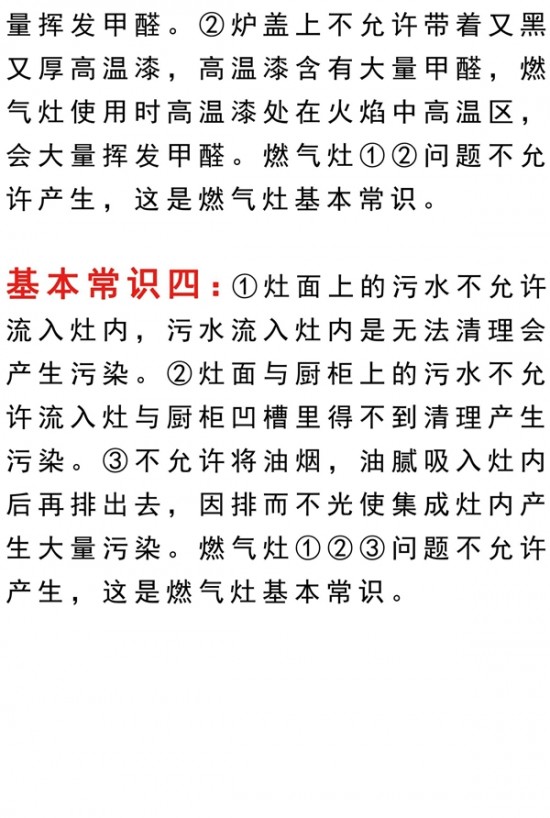 量挥发甲醛。②炉盖上不允许带着又黑又厚高温漆，高温漆含有大量甲醛，燃气灶使用时高温漆处在火焰中高温区，会大量挥发甲醛。燃气灶①②问题不允许产生，这是燃气灶基本常识。

基本常识四：①灶面上的污水不允许流入灶内，污水流入灶内是无法清理会产生污染。②灶面与厨柜上的污水不允许流入灶与厨柜凹槽里得不到清理产生污染。③不允许将油烟，油腻吸入灶内后再排出去，因排而不光使集成灶内产生大量污染。燃气灶①②③问题不允许产生，这是燃气灶基本常识。